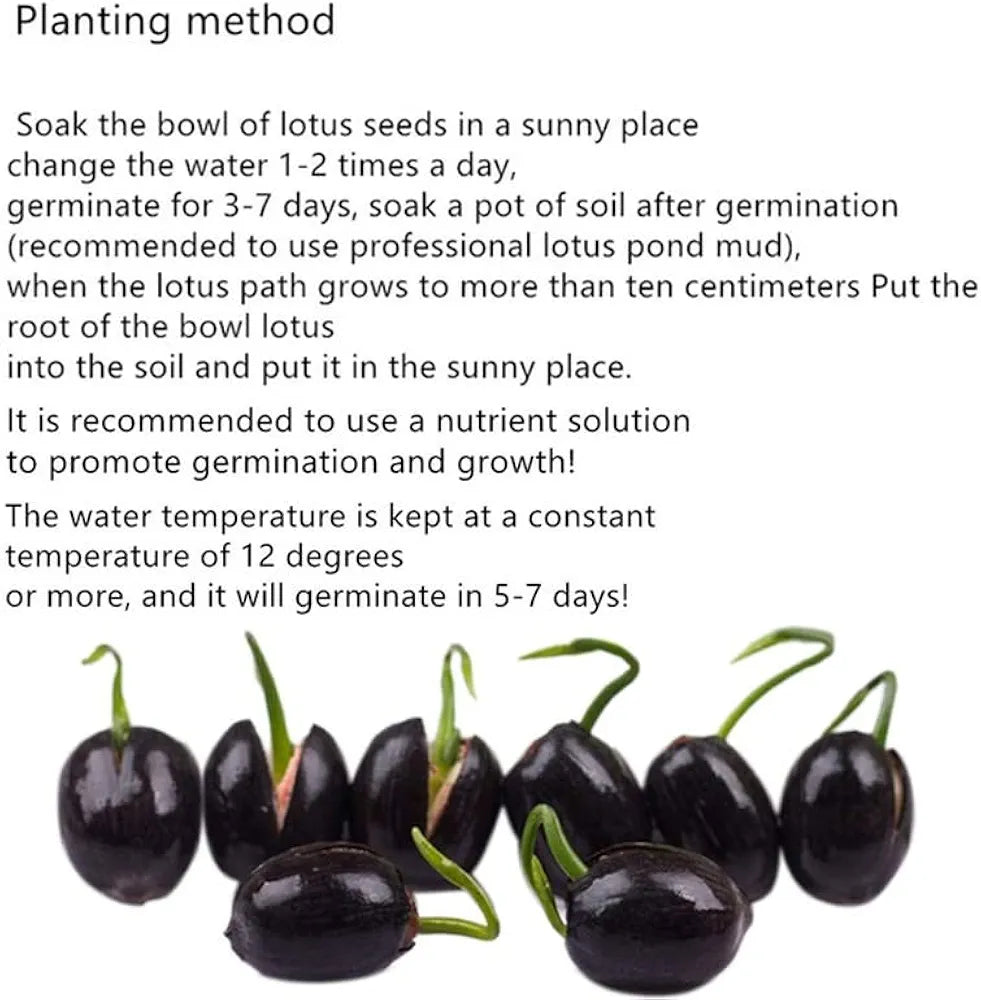 Planting method

Soak the bowl of lotus seeds in a sunny place change the water 1-2 times a day, germinate for 3-7 days, soak a pot of soil after germination (recommended to use professional lotus pond mud), when the lotus path grows to more than ten centimeters Put the root of the bowl lotus into the soil and put it in the sunny place.

It is recommended to use a nutrient solution to promote germination and growth!

The water temperature is kept at a constant temperature of 12 degrees or more, and it will germinate in 5-7 days!